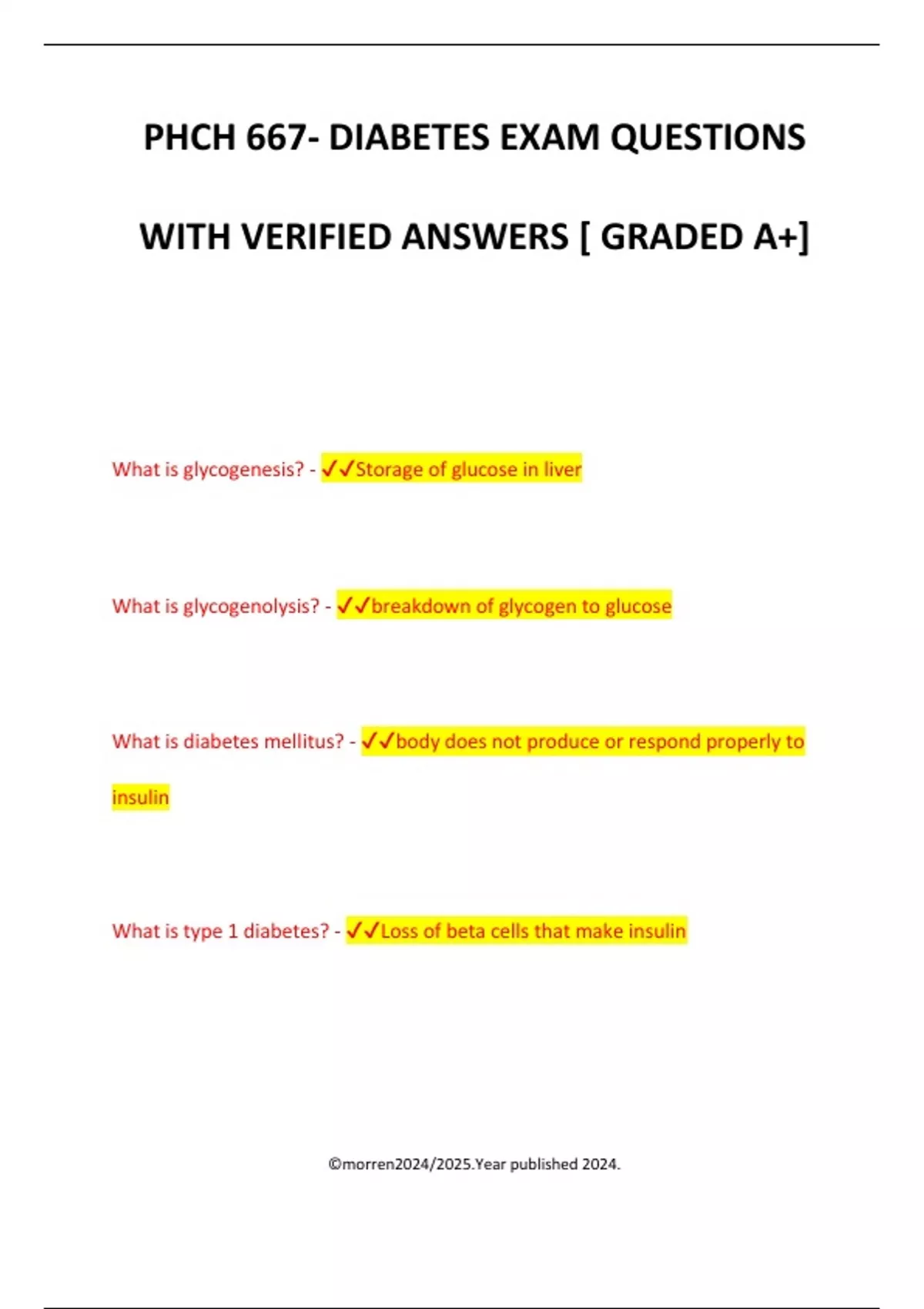 PHCH 667- DIABETES EXAM QUESTIONS WITH VERIFIED ANSWERS [ GRADED A+]

What is glycogenesis? - ✓✓Storage of glucose in liver

What is glycogenolysis? - ✓✓breakdown of glycogen to glucose

What is diabetes mellitus? - ✓✓body does not produce or respond properly to insulin

What is type 1 diabetes? - ✓✓Loss of beta cells that make insulin

©morren2024/2025.Year published 2024.